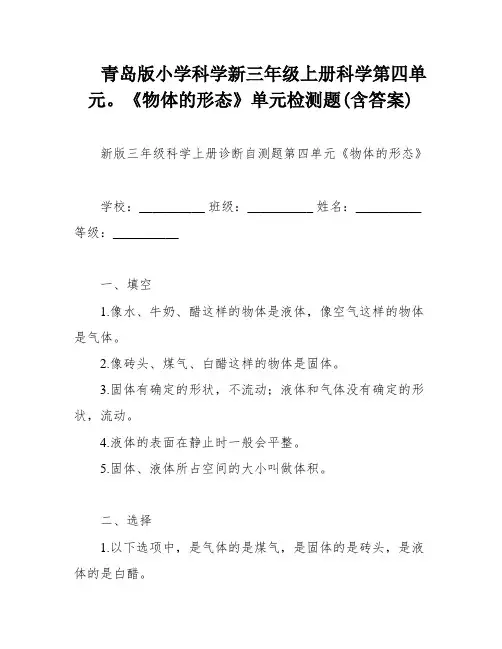 青岛版小学科学新三年级上册科学第四单元。《物体的形态》单元检测题(含答案)

新版三年级科学上册诊断自测题第四单元《物体的形态》

学校：__________ 班级：__________ 姓名：__________ 等级：__________

一、填空

1.像水、牛奶、醋这样的物体是液体，像空气这样的物体是气体。

2.像砖头、煤气、白醋这样的物体是固体。

3.固体有确定的形状，不流动；液体和气体没有确定的形状，流动。

4.液体的表面在静止时一般会平整。

5.固体、液体所占空间的大小叫做体积。

二、选择

1.以下选项中，是气体的是煤气，是固体的是砖头，是液体的是白醋。